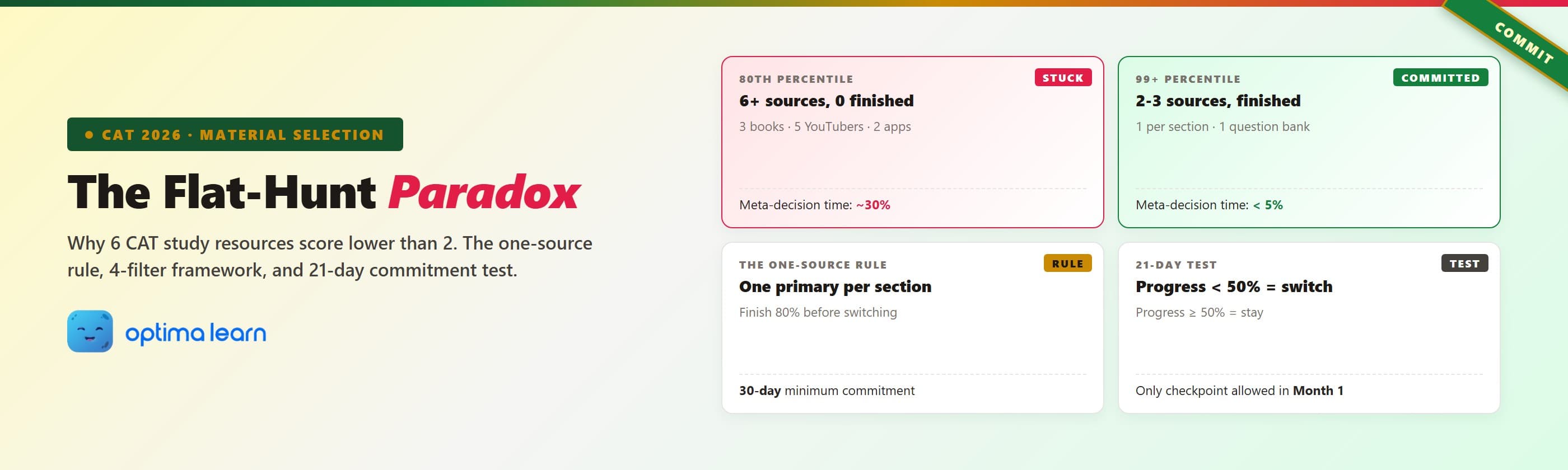 COMMIT

• CAT 2026 · MATERIAL SELECTION

The Flat-Hunt Paradox

Why 6 CAT study resources score lower than 2. The one-source rule, 4-filter framework, and 21-day commitment test.

optima learn

80TH PERCENTILE
STUCK
6+ sources, 0 finished
3 books · 5 YouTubers · 2 apps
Meta-decision time: ~30%

99+ PERCENTILE
COMMITTED
2-3 sources, finished
1 per section · 1 question bank
Meta-decision time: < 5%

THE ONE-SOURCE RULE
RULE
One primary per section
Finish 80% before switching
30-day minimum commitment

21-DAY TEST
TEST
Progress < 50% = switch
Progress ≥ 50% = stay
Only checkpoint allowed in Month 1